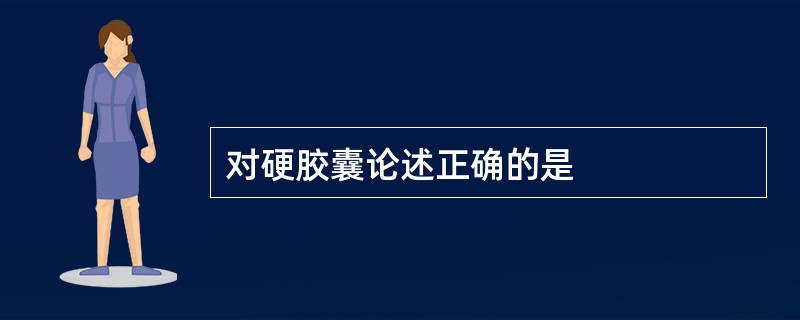 对硬胶囊论述正确的是